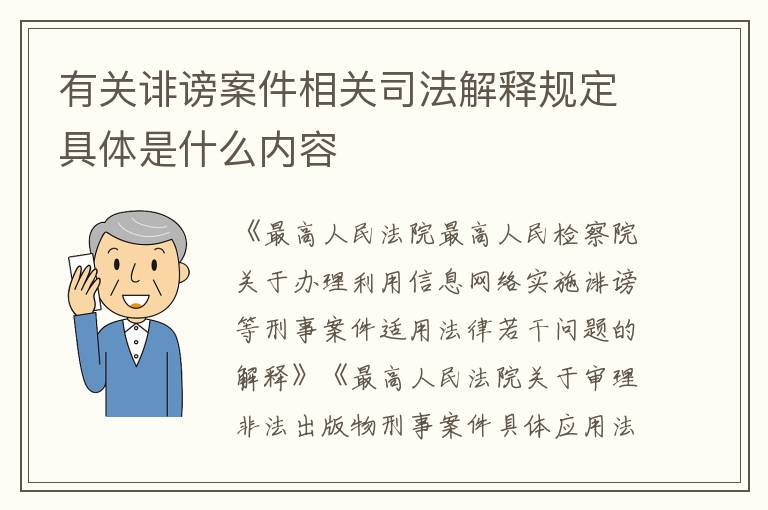 有关诽谤案件相关司法解释规定具体是什么内容

《最高人民法院最高人民检察院关于办理利用信息网络实施诽谤等刑事案件适用法律若干问题的解释》《最高人民法院关于审理非法出版物刑事案件具体应用法